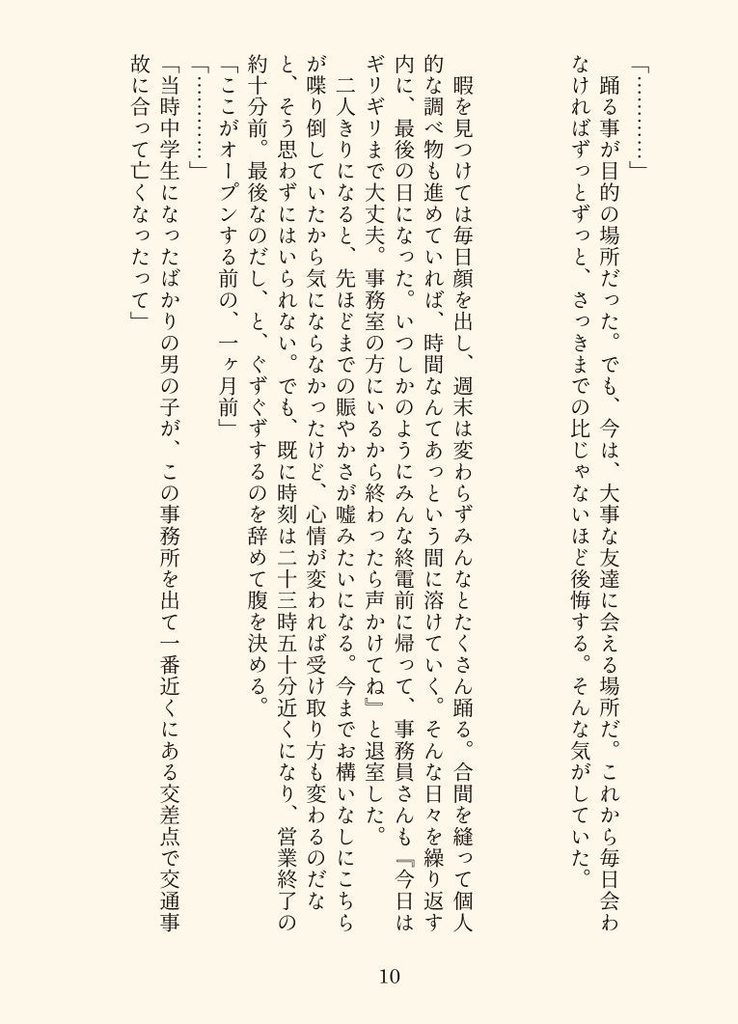 「…………」

踊る事が目的の場所だった。でも、今は、大事な友達に会える場所だ。これから毎日会わなければずっとずっと、さっきまでの比じゃないほど後悔する。そんな気がしていた。

暇を見つけては毎日顔を出し、週末は変わらずみんなとたくさん踊る。合間を縫って個人的な調べ物も進めていれば、時間なんてあっという間に溶けていく。そんな日々を繰り返す内に、最後の日になった。いつしかのようにみんな終電前に帰って、事務員さんも『今日はギリギリまで大丈夫。事務室の方にいるから終わったら声かけてね』と退室した。

二人きりになると、先ほどまでの賑やかさが嘘みたいになる。今までお構いなしにこちらが喋り倒していたから気にならなかったけど、心情が変われば受け取り方も変わるのだなと、そう思わずにはいられない。でも、既に時刻は二十三時五十分近くになり、営業終了の約十分前。最後なのだし、と、ぐずぐずするのを辞めて腹を決める。

「ここがオープンする前の、一ヶ月前」

「…………」

「当時中学生になったばかりの男の子が、この事務所を出て一番近くにある交差点で交通事故に合って亡くなったって」

10